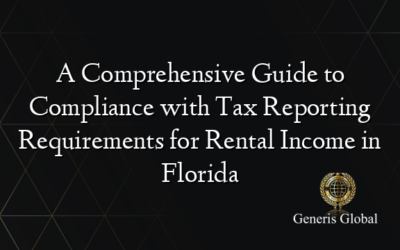 A Comprehensive Guide to Compliance with Tax Reporting Requirements for Rental Income in Florida

Generis Global